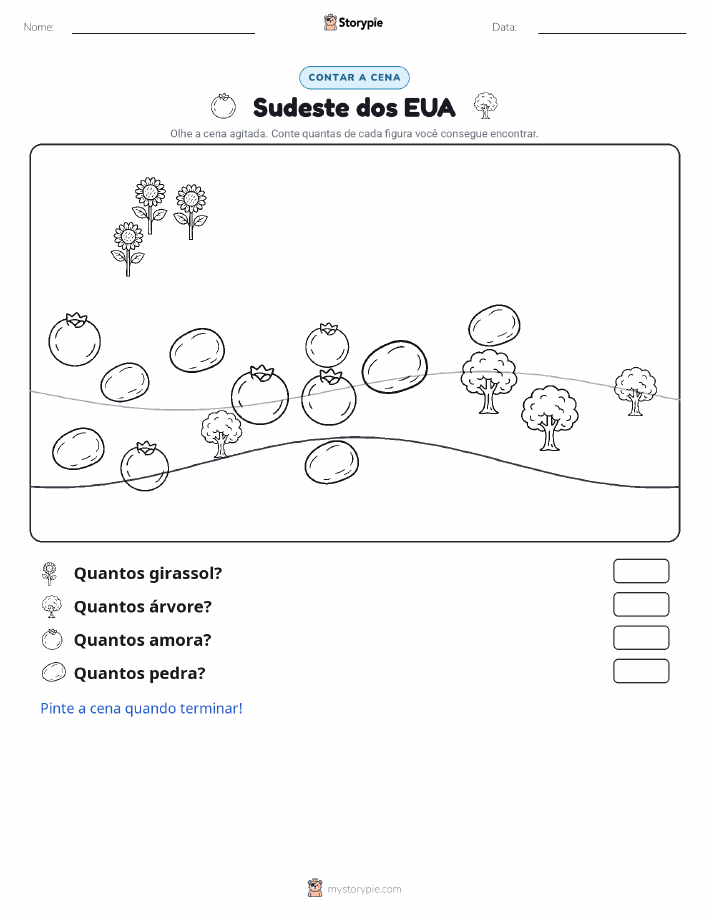 Nome:

Storypie

Data:

CONTAR A CENA

Sudeste dos EUA

Olhe a cena agitada. Conte quantas de cada figura você consegue encontrar.

Quantos girassol?

Quantos árvore?

Quantos amora?

Quantos pedra?

Pinte a cena quando terminar!

mystorypie.com